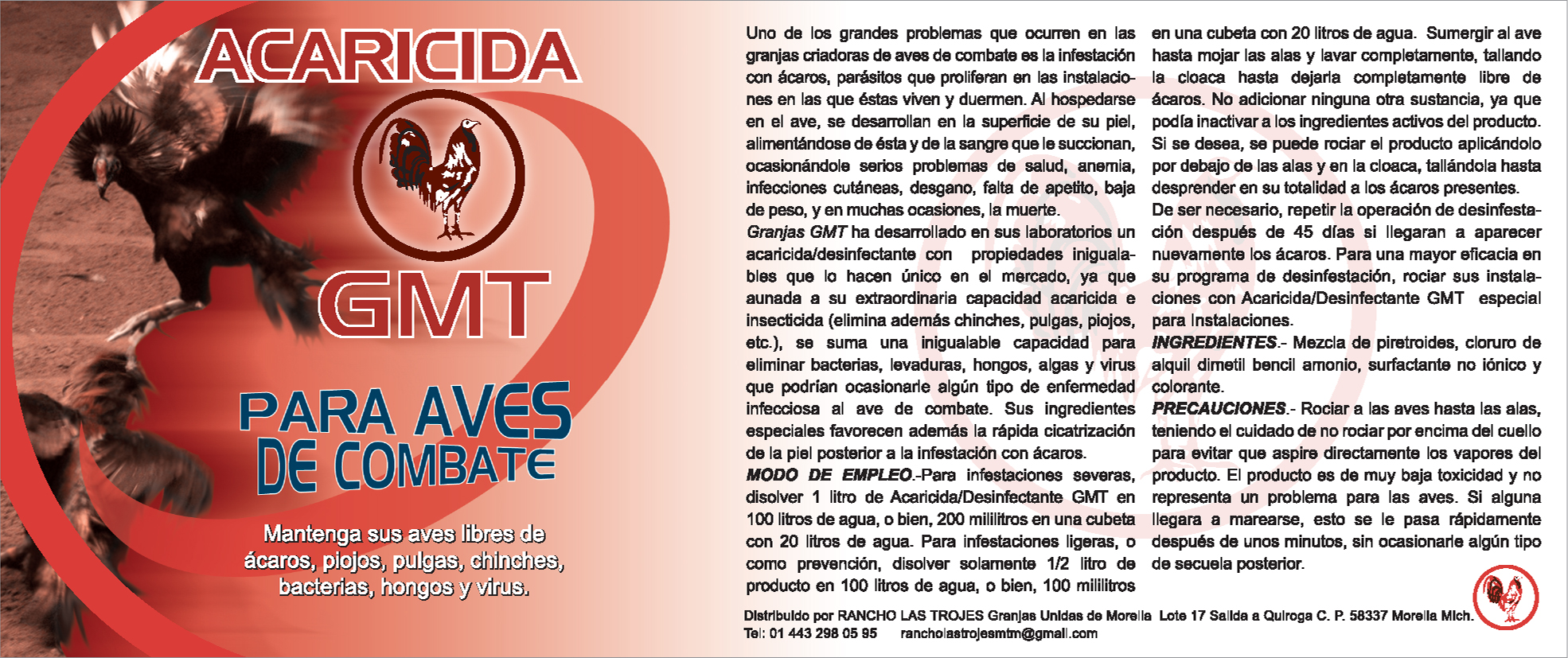 ACARICIDA

GMT

PARA AVES DE COMBATE

Mantenga sus aves libres de ácaros, piojos, pulgas, chinches, bacterias, hongos y virus.

Uno de los grandes problemas que ocurren en las granjas criadoras de aves de combate es la infestación con ácaros, parásitos que proliferan en las instalaciones en las que éstas viven y duermen. Al hospedarse en el ave, se desarrollan en la superficie de su piel, alimentándose de ésta y de la sangre que le succionan, ocasionándole serios problemas de salud, anemia, infecciones cutáneas, desgano, falta de apetito, baja de peso, y en muchas ocasiones, la muerte.

Granjas GMT ha desarrollado en sus laboratorios un acaricida/desinfectante con propiedades inigualables que lo hacen único en el mercado, ya que aunada a su extraordinaria capacidad acaricida e insecticida (elimina además chinches, pulgas, piojos, etc.), se suma una inigualable capacidad para eliminar bacterias, levaduras, hongos, algas y virus que podrían ocasionarle algún tipo de enfermedad infecciosa al ave de combate. Sus ingredientes especiales favorecen además la rápida cicatrización de la piel posterior a la infestación con ácaros.

MODO DE EMPLEO.-Para infestaciones severas, disolver 1 litro de Acaricida/Desinfectante GMT en 100 litros de agua, o bien, 200 mililitros en una cubeta con 20 litros de agua. Para infestaciones ligeras, o como prevención, disolver solamente 1/2 litro de producto en 100 litros de agua, o bien, 100 mililitros en una cubeta con 20 litros de agua. Sumergir al ave hasta mojar las alas y lavar completamente, tallando la cloaca hasta dejarla completamente libre de ácaros. No adicionar ninguna otra sustancia, ya que podía inactivar a los ingredientes activos del producto. Si se desea, se puede rociar el producto aplicándolo por debajo de las alas y en la cloaca, tallándola hasta desprender en su totalidad a los ácaros presentes.

De ser necesario, repetir la operación de desinfestación después de 45 días si llegaran a aparecer nuevamente los ácaros. Para una mayor eficacia en su programa de desinfestación, rociar sus instalaciones con Acaricida/Desinfectante GMT especial para Instalaciones.

INGREDIENTES.- Mezcla de piretroides, cloruro de alquil dimetil bencil amonio, surfactante no iónico y colorante.

PRECAUCIONES.- Rociar a las aves hasta las alas, teniendo el cuidado de no rociar por encima del cuello para evitar que aspire directamente los vapores del producto. El producto es de muy baja toxicidad y no representa un problema para las aves. Si alguna llegara a marearse, esto se le pasa rápidamente después de unos minutos, sin ocasionarle algún tipo de secuela posterior.

Distribuido por RANCHO LAS TROJES Granjas Unidas de Morelia Lote 17 Salida a Quiroga C. P. 58337 Morelia Mich.
Tel: 01 443 298 05 95 rancholastrojesmtm@gmail.com